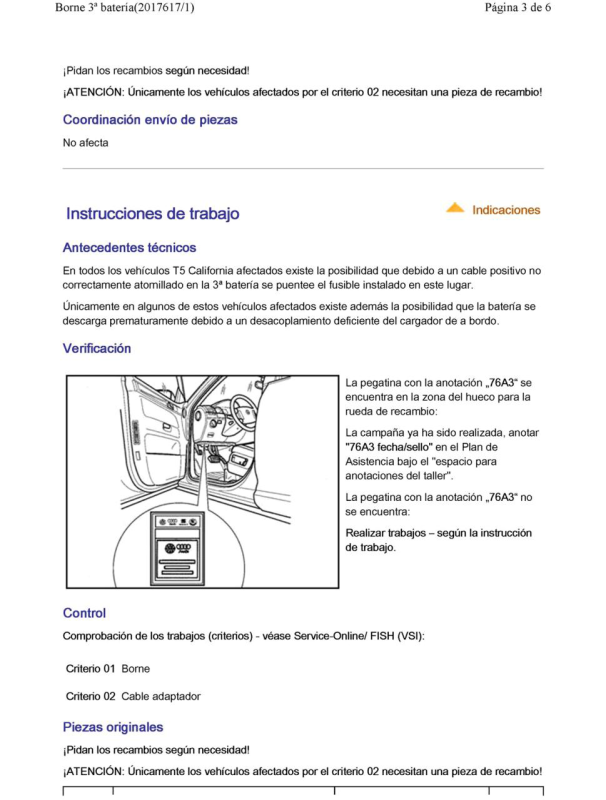 Borne 3ª batería(2017617/1)

Página 3 de 6

¡Pidan los recambios según necesidad!

¡ATENCIÓN: Únicamente los vehículos afectados por el criterio 02 necesitan una pieza de recambio!

Coordinación envío de piezas

No afecta

Instrucciones de trabajo

Indicaciones

Antecedentes técnicos

En todos los vehículos T5 California afectados existe la posibilidad que debido a un cable positivo no correctamente atornillado en la 3ª batería se puentee el fusible instalado en este lugar.

Únicamente en algunos de estos vehículos afectados existe además la posibilidad que la batería se descarga prematuramente debido a un desacoplamiento deficiente del cargador de a bordo.

Verificación

La pegatina con la anotación „76A3“ se encuentra en la zona del hueco para la rueda de recambio:

La campaña ya ha sido realizada, anotar "76A3 fecha/sello" en el Plan de Asistencia bajo el "espacio para anotaciones del taller".

La pegatina con la anotación „76A3“ no se encuentra:

Realizar trabajos – según la instrucción de trabajo.

Control

Comprobación de los trabajos (criterios) - véase Service-Online/ FISH (VSI):

Criterio 01 Borne

Criterio 02 Cable adaptador

Piezas originales

¡Pidan los recambios según necesidad!

¡ATENCIÓN: Únicamente los vehículos afectados por el criterio 02 necesitan una pieza de recambio!